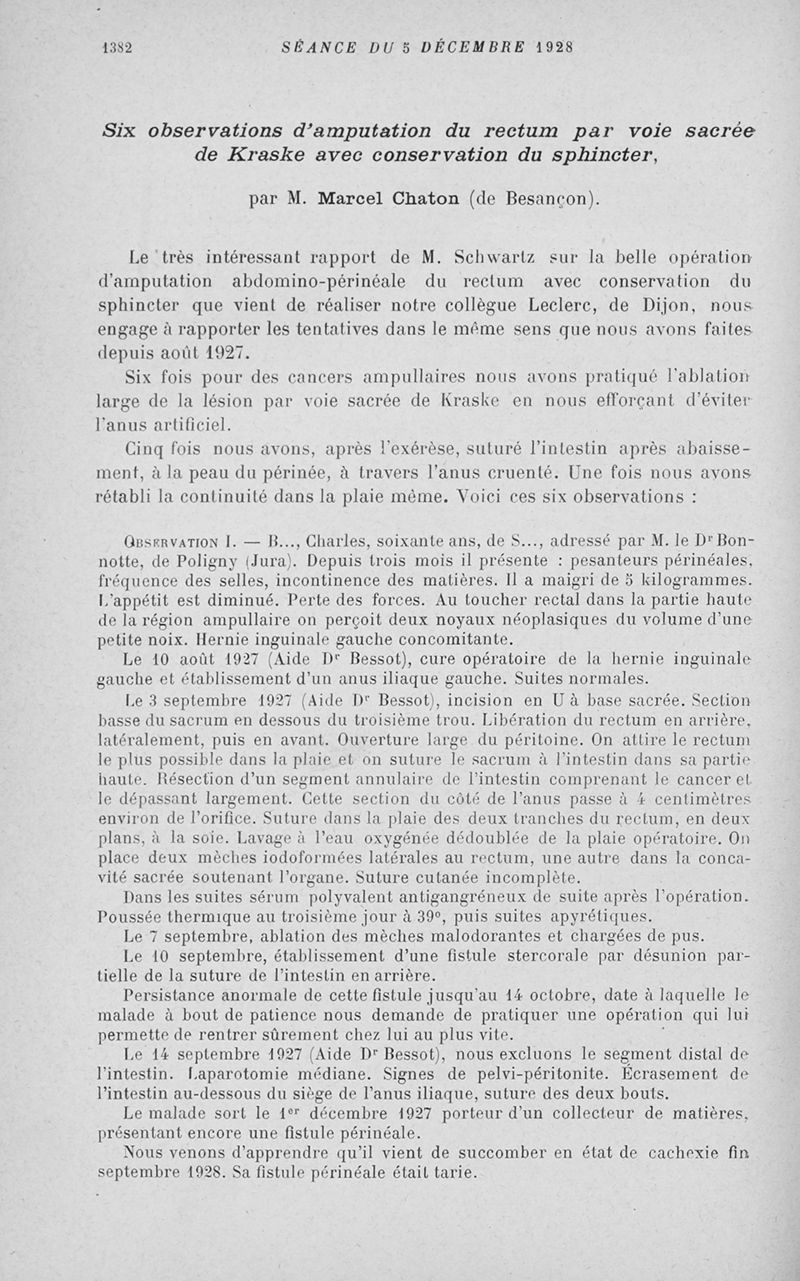 1382 SÉANCE DU 5 DÉCEMBRE 1928

Six observations d'amputation du rectum par voie sacrée de Kraske avec conservation du sphincter,

par M. Marcel Chaton (de Besançon).

Le très intéressant rapport de M. Schwartz sur la belle opération d'amputation abdomino-périnéale du rectum avec conservation du sphincter que vient de réaliser notre collègue Leclerc, de Dijon, nous engage à rapporter les tentatives dans le même sens que nous avons faites depuis août 1927.

Six fois pour des cancers ampullaires nous avons pratiqué l'ablation large de la lésion par voie sacrée de Kraske en nous efforçant d'éviter l'anus artificiel.

Cinq fois nous avons, après l'exérèse, suturé l'intestin après abaissement, à la peau du périnée, à travers l'anus cruenté. Une fois nous avons rétabli la continuité dans la plaie même. Voici ces six observations :

Observation I. — B..., Charles, soixante ans, de S..., adressé par M. le Dr Bonnotte, de Poligny (Jura). Depuis trois mois il présente : pesanteurs périnéales, fréquence des selles, incontinence des matières. Il a maigri de 5 kilogrammes. L'appétit est diminué. Perte des forces. Au toucher rectal dans la partie haute de la région ampullaire on perçoit deux noyaux néoplasiques du volume d'une petite noix. Hernie inguinale gauche concomitante.

Le 10 août 1927 (Aide Dr Bessot), cure opératoire de la hernie inguinale gauche et établissement d'un anus iliaque gauche. Suites normales.

Le 3 septembre 1927 (Aide Dr Bessot), incision en U à base sacrée. Section basse du sacrum en dessous du troisième trou. Libération du rectum en arrière, latéralement, puis en avant. Ouverture large du péritoine. On attire le rectum le plus possible dans la plaie et on suture le sacrum à l'intestin dans sa partie haute. Résection d'un segment annulaire de l'intestin comprenant le cancer et le dépassant largement. Cette section du côté de l'anus passe à 4 centimètres environ de l'orifice. Suture dans la plaie des deux tranches du rectum, en deux plans, à la soie. Lavage à l'eau oxygénée dédoublée de la plaie opératoire. On place deux mèches iodoformées latérales au rectum, une autre dans la concavité sacrée soutenant l'organe. Suture cutanée incomplète.

Dans les suites sérum polyvalent antigangréneux de suite après l'opération. Poussée thermique au troisième jour à 39°, puis suites apyrétiques.

Le 7 septembre, ablation des mèches malodorantes et chargées de pus.

Le 10 septembre, établissement d'une fistule stercorale par désunion partielle de la suture de l'intestin en arrière.

Persistance anormale de cette fistule jusqu'au 14 octobre, date à laquelle le malade à bout de patience nous demande de pratiquer une opération qui lui permette de rentrer sûrement chez lui au plus vite.

Le 14 septembre 1927 (Aide Dr Bessot), nous excluons le segment distal de l'intestin. Laparotomie médiane. Signes de pelvi-péritonite. Écrasement de l'intestin au-dessous du siège de l'anus iliaque, suture des deux bouts.

Le malade sort le 1er décembre 1927 porteur d'un collecteur de matières, présentant encore une fistule périnéale.

Nous venons d'apprendre qu'il vient de succomber en état de cachexie fin septembre 1928. Sa fistule périnéale était tarie.